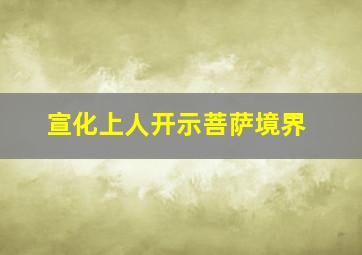 宣化上人开示菩萨境界